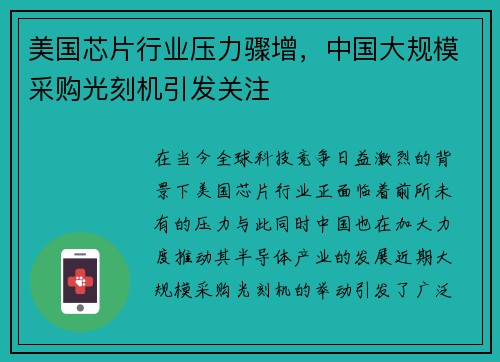 美国芯片行业压力骤增，中国大规模采购光刻机引发关注

在当今全球科技竞争日益激烈的背景下美国芯片行业正面临着前所未有的压力与此同时中国也在加大力度推动其半导体产业的发展近期大规模采购光刻机的举动引发了广泛